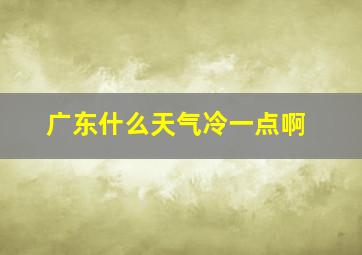 广东什么天气冷一点啊